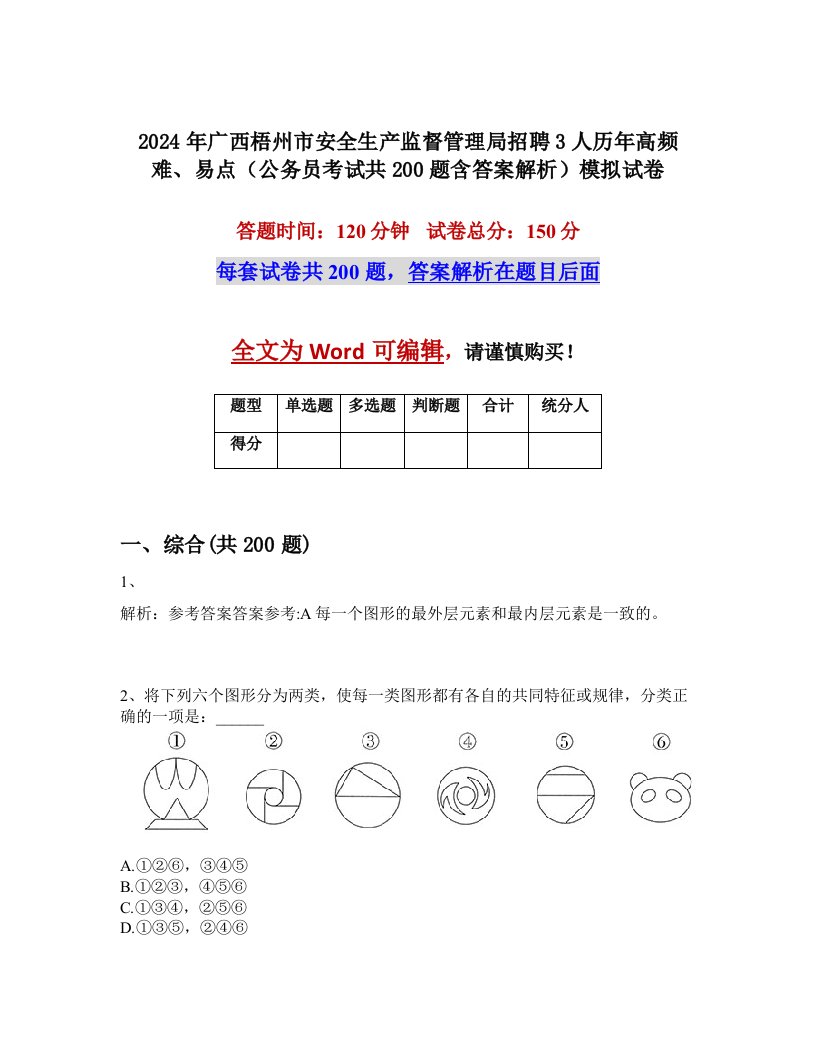 2024年广西梧州市安全生产监督管理局招聘3人历年高频难、易点（公务员考试共200题含答案解析）模拟试卷

答题时间：120分钟　试卷总分：150分

每套试卷共200题，答案解析在题目后面

全文为Word可编辑，请谨慎购买！

| 题型 | 单选题 | 多选题 | 判断题 | 合计 | 统分人 |
|---|---|---|---|---|---|
| 得分 | | | | | |

一、综合(共200题)

1、

解析：参考答案答案参考:A 每一个图形的最外层元素和最内层元素是一致的。

2、将下列六个图形分为两类，使每一类图形都有各自的共同特征或规律，分类正确的一项是：______

①　②　③　④　⑤　⑥

A.①②⑥，③④⑤
B.①②③，④⑤⑥
C.①③④，②⑤⑥
D.①③⑤，②④⑥